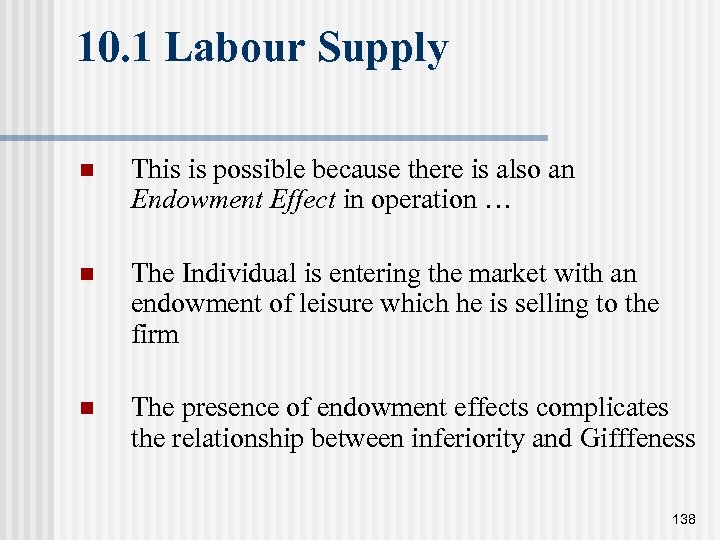 10.1 Labour Supply

• This is possible because there is also an Endowment Effect in operation …

• The Individual is entering the market with an endowment of leisure which he is selling to the firm

• The presence of endowment effects complicates the relationship between inferiority and Gifffeness

138